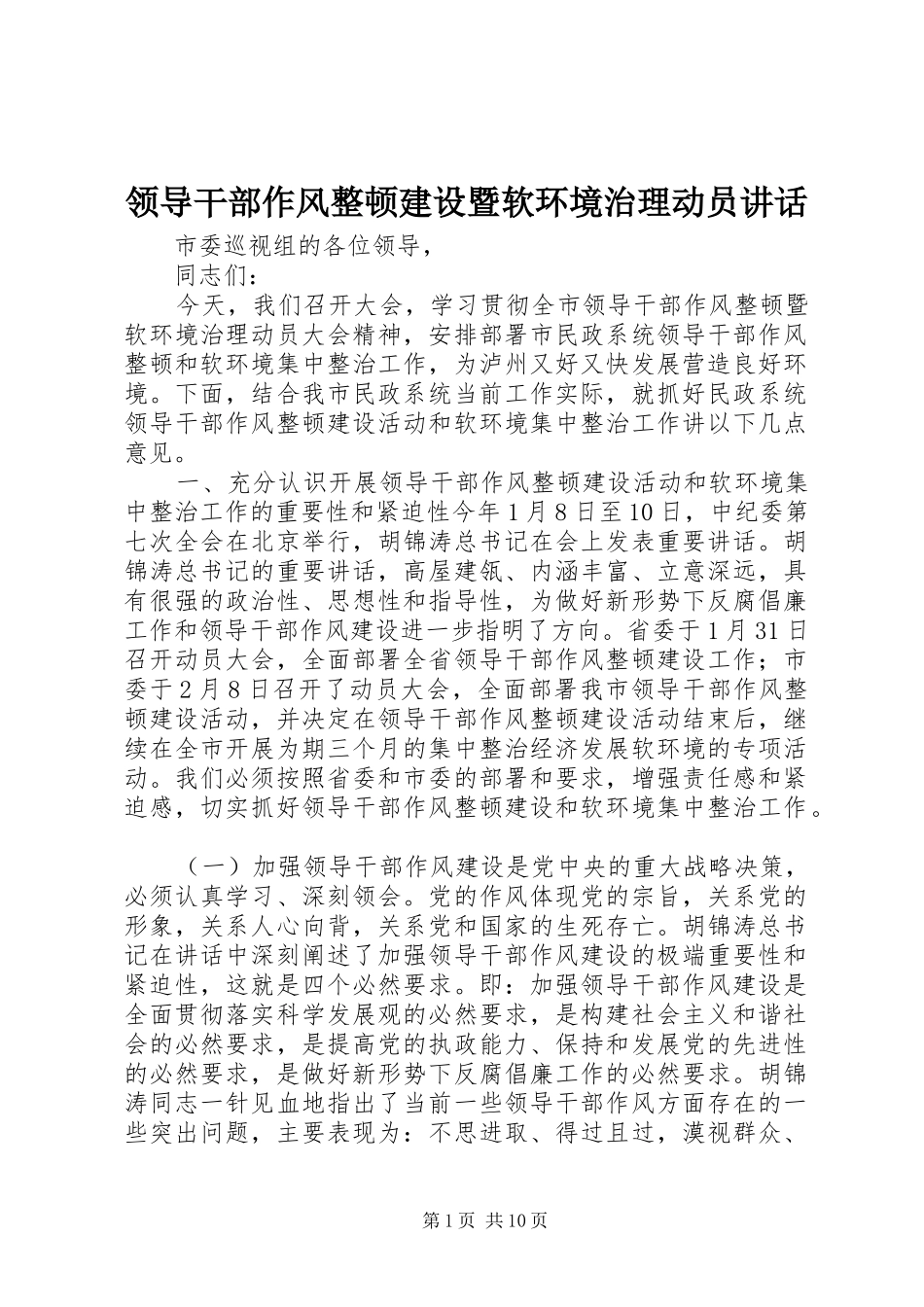 领导干部作风整顿建设暨软环境治理动员讲话

市委巡视组的各位领导，

同志们：

今天，我们召开大会，学习贯彻全市领导干部作风整顿暨软环境治理动员大会精神，安排部署市民政系统领导干部作风整顿和软环境集中整治工作，为泸州又好又快发展营造良好环境。下面，结合我市民政系统当前工作实际，就抓好民政系统领导干部作风整顿建设活动和软环境集中整治工作讲以下几点意见。

一、充分认识开展领导干部作风整顿建设活动和软环境集中整治工作的重要性和紧迫性今年1月8日至10日，中纪委第七次全会在北京举行，胡锦涛总书记在会上发表重要讲话。胡锦涛总书记的重要讲话，高屋建瓴、内涵丰富、立意深远，具有很强的政治性、思想性和指导性，为做好新形势下反腐倡廉工作和领导干部作风建设进一步指明了方向。省委于1月31日召开动员大会，全面部署全省领导干部作风整顿建设工作；市委于2月8日召开了动员大会，全面部署我市领导干部作风整顿建设活动，并决定在领导干部作风整顿建设活动结束后，继续在全市开展为期三个月的集中整治经济发展软环境的专项活动。我们必须按照省委和市委的部署和要求，增强责任感和紧迫感，切实抓好领导干部作风整顿建设和软环境集中整治工作。

（一）加强领导干部作风建设是党中央的重大战略决策，必须认真学习、深刻领会。党的作风体现党的宗旨，关系党的形象，关系人心向背，关系党和国家的生死存亡。胡锦涛总书记在讲话中深刻阐述了加强领导干部作风建设的极端重要性和紧迫性，这就是四个必然要求。即：加强领导干部作风建设是全面贯彻落实科学发展观的必然要求，是构建社会主义和谐社会的必然要求，是提高党的执政能力、保持和发展党的先进性的必然要求，是做好新形势下反腐倡廉工作的必然要求。胡锦涛同志一针见血地指出了当前一些领导干部作风方面存在的一些突出问题，主要表现为：不思进取、得过且过，漠视群众、

第1页 共10页